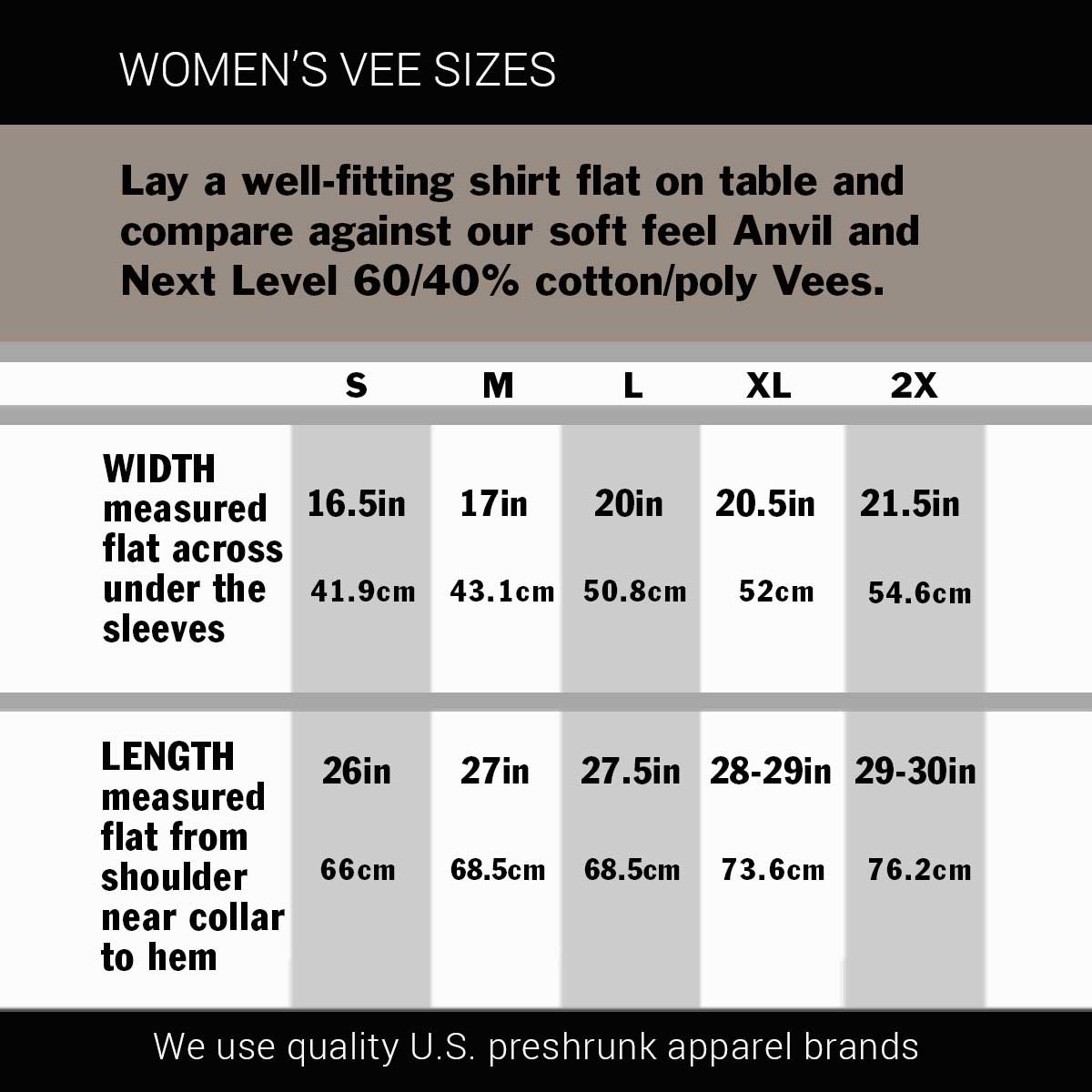 WOMEN'S VEE SIZES

Lay a well-fitting shirt flat on table and compare against our soft feel Anvil and Next Level 60/40% cotton/poly Vees.

| | S | M | L | XL | 2X |
|---|---|---|---|---|---|
| WIDTH measured flat across under the sleeves | 16.5in 41.9cm | 17in 43.1cm | 20in 50.8cm | 20.5in 52cm | 21.5in 54.6cm |
| LENGTH measured flat from shoulder near collar to hem | 26in 66cm | 27in 68.5cm | 27.5in 68.5cm | 28-29in 73.6cm | 29-30in 76.2cm |

We use quality U.S. preshrunk apparel brands